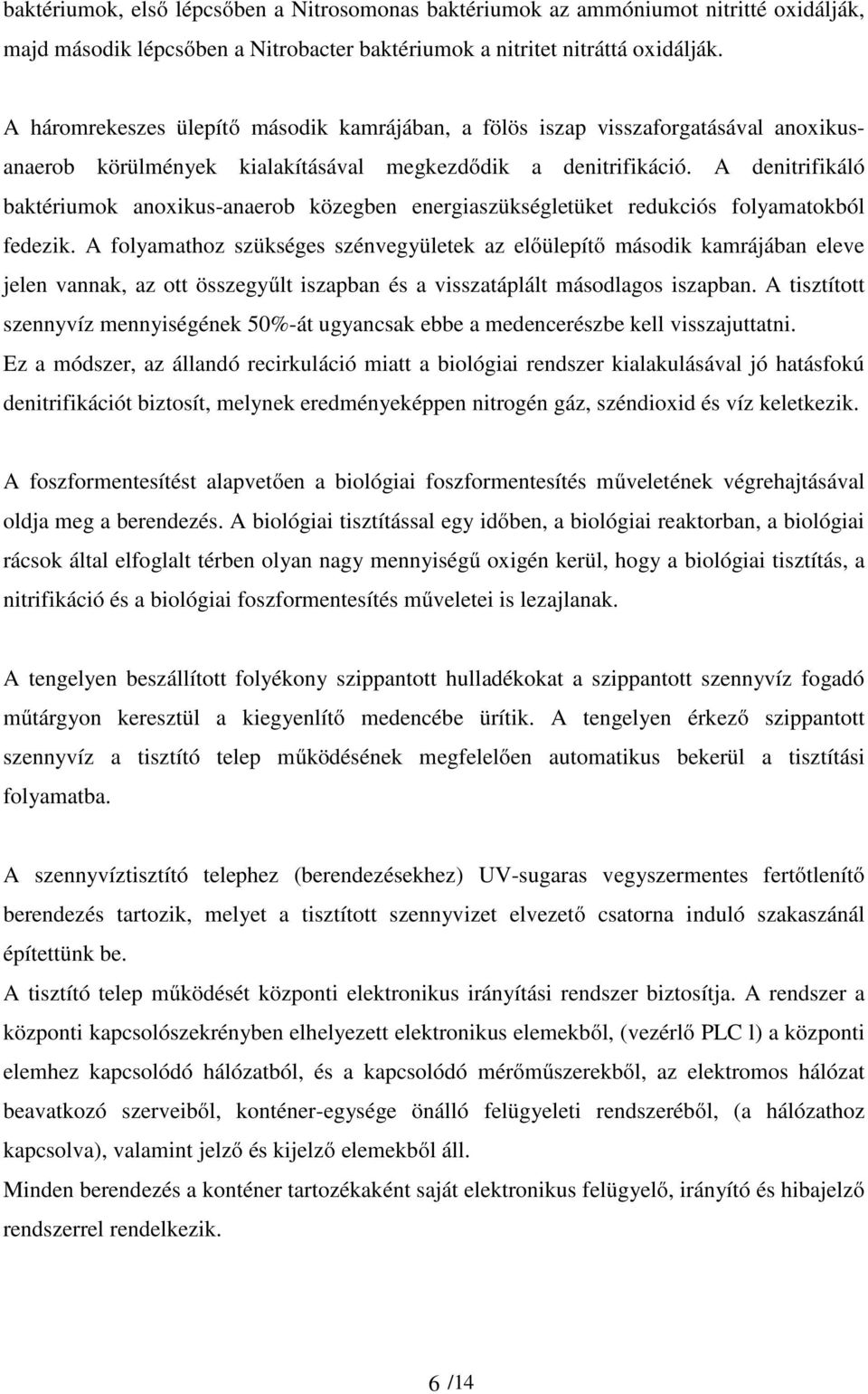 baktériumok, első lépcsőben a Nitrosomonas baktériumok az ammóniumot nitritté oxidálják, majd második lépcsőben a Nitrobacter baktériumok a nitritet nitráttá oxidálják.

A háromrekeszes ülepítő második kamrájában, a fölös iszap visszaforgatásával anoxikus-anaerob körülmények kialakításával megkezdődik a denitrifikáció. A denitrifikáló baktériumok anoxikus-anaerob közegben energiaszükségletüket redukciós folyamatokból fedezik. A folyamathoz szükséges szénvegyületek az előülepítő második kamrájában eleve jelen vannak, az ott összegyűlt iszapban és a visszatáplált másodlagos iszapban. A tisztított szennyvíz mennyiségének 50%-át ugyancsak ebbe a medencerészbe kell visszajuttatni. Ez a módszer, az állandó recirkuláció miatt a biológiai rendszer kialakulásával jó hatásfokú denitrifikációt biztosít, melynek eredményeképpen nitrogén gáz, széndioxid és víz keletkezik.

A foszformentesítést alapvetően a biológiai foszformentesítés műveletének végrehajtásával oldja meg a berendezés. A biológiai tisztítással egy időben, a biológiai reaktorban, a biológiai rácsok által elfoglalt térben olyan nagy mennyiségű oxigén kerül, hogy a biológiai tisztítás, a nitrifikáció és a biológiai foszformentesítés műveletei is lezajlanak.

A tengelyen beszállított folyékony szippantott hulladékokat a szippantott szennyvíz fogadó műtárgyon keresztül a kiegyenlítő medencébe ürítik. A tengelyen érkező szippantott szennyvíz a tisztító telep működésének megfelelően automatikus bekerül a tisztítási folyamatba.

A szennyvíztisztító telephez (berendezésekhez) UV-sugaras vegyszermentes fertőtlenítő berendezés tartozik, melyet a tisztított szennyvizet elvezető csatorna induló szakaszánál építettünk be.
A tisztító telep működését központi elektronikus irányítási rendszer biztosítja. A rendszer a központi kapcsolószekrényben elhelyezett elektronikus elemekből, (vezérlő PLC l) a központi elemhez kapcsolódó hálózatból, és a kapcsolódó mérőműszerekből, az elektromos hálózat beavatkozó szerveiből, konténer-egysége önálló felügyeleti rendszeréből, (a hálózathoz kapcsolva), valamint jelző és kijelző elemekből áll.
Minden berendezés a konténer tartozékaként saját elektronikus felügyelő, irányító és hibajelző rendszerrel rendelkezik.

6 /14